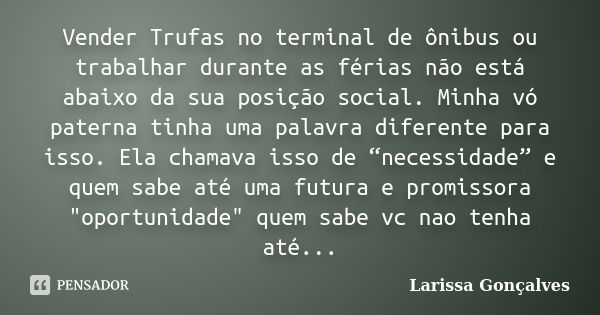 Vender Trufas no terminal de ônibus ou trabalhar durante as férias não está abaixo da sua posição social. Minha vó paterna tinha uma palavra diferente para isso. Ela chamava isso de “necessidade” e quem sabe até uma futura e promissora "oportunidade" quem sabe vc nao tenha até...

PENSADOR

Larissa Gonçalves